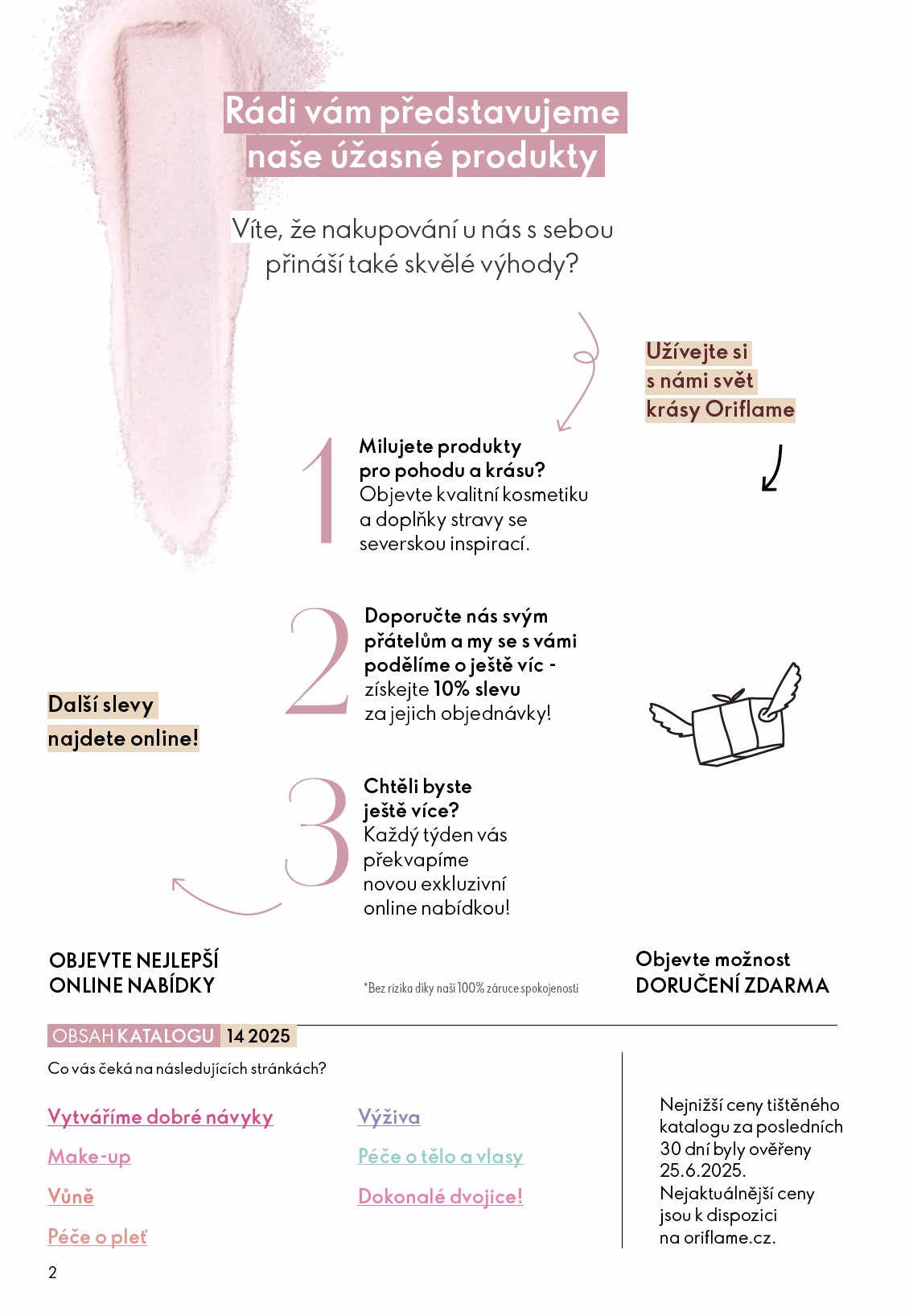 Rádi vám představujeme naše úžasné produkty

Víte, že nakupování u nás s sebou přináší také skvělé výhody?

Užívejte si s námi svět krásy Oriflame

1 Milujete produkty pro pohodu a krásu? Objevte kvalitní kosmetiku a doplňky stravy se severskou inspirací.

2 Doporučte nás svým přátelům a my se s vámi podělíme o ještě víc - získejte 10% slevu za jejich objednávky!

Další slevy najdete online!

3 Chtěli byste ještě více? Každý týden vás překvapíme novou exkluzivní online nabídkou!

OBJEVTE NEJLEPŠÍ ONLINE NABÍDKY

*Bez rizika díky naší 100% záruce spokojenosti

Objevte možnost DORUČENÍ ZDARMA

OBSAH KATALOGU 14 2025

Co vás čeká na následujících stránkách?

Vytváříme dobré návyky

Make-up

Vůně

Péče o pleť

Výživa

Péče o tělo a vlasy

Dokonalé dvojice!

Nejnižší ceny tištěného katalogu za posledních 30 dní byly ověřeny 25.6.2025. Nejaktuálnější ceny jsou k dispozici na oriflame.cz.

2